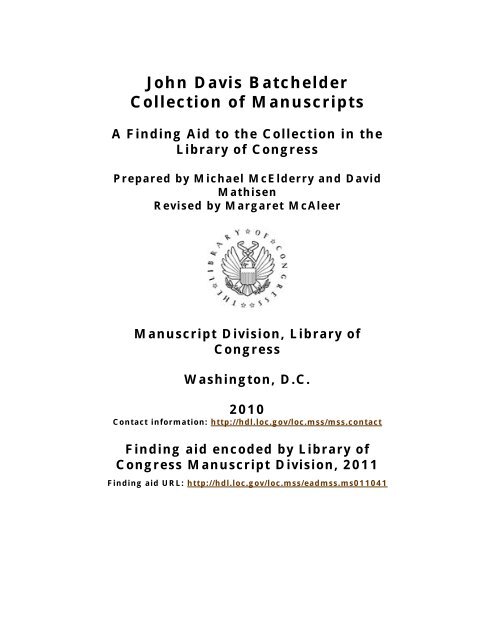 John Davis Batchelder Collection of Manuscripts

A Finding Aid to the Collection in the Library of Congress

Prepared by Michael McElderry and David Mathisen
Revised by Margaret McAleer

THE LIBRARY OF CONGRESS

Manuscript Division, Library of Congress

Washington, D.C.

2010
Contact information: http://hdl.loc.gov/loc.mss/mss.contact

Finding aid encoded by Library of Congress Manuscript Division, 2011
Finding aid URL: http://hdl.loc.gov/loc.mss/eadmss.ms011041